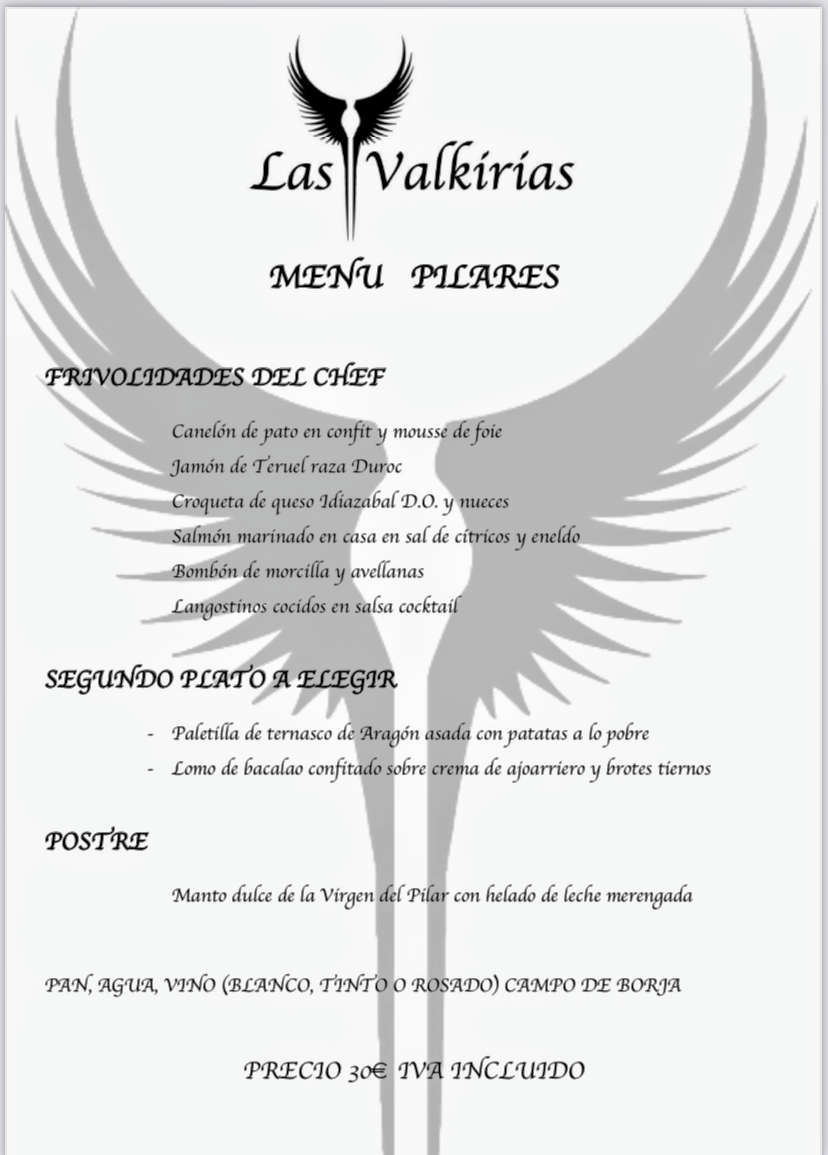 Las Valkirias

MENU PILARES

FRIVOLIDADES DEL CHEF

Canelón de pato en confit y mousse de foie
Jamón de Teruel raza Duroc
Croqueta de queso Idiazabal D.O. y nueces
Salmón marinado en casa en sal de cítricos y eneldo
Bombón de morcilla y avellanas
Langostinos cocidos en salsa cocktail

SEGUNDO PLATO A ELEGIR

- Paletilla de ternasco de Aragón asada con patatas a lo pobre
- Lomo de bacalao confitado sobre crema de ajoarriero y brotes tiernos

POSTRE

Manto dulce de la Virgen del Pilar con helado de leche merengada

PAN, AGUA, VINO (BLANCO, TINTO O ROSADO) CAMPO DE BORJA

PRECIO 30€ IVA INCLUIDO